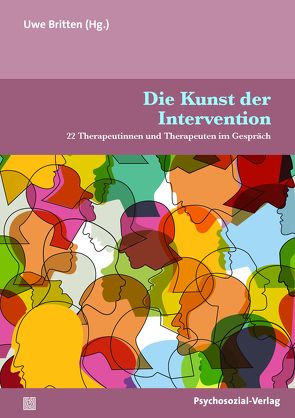 Uwe Britten (Hg.)

Die Kunst der Intervention

22 Therapeutinnen und Therapeuten im Gespräch

Psychosozial-Verlag